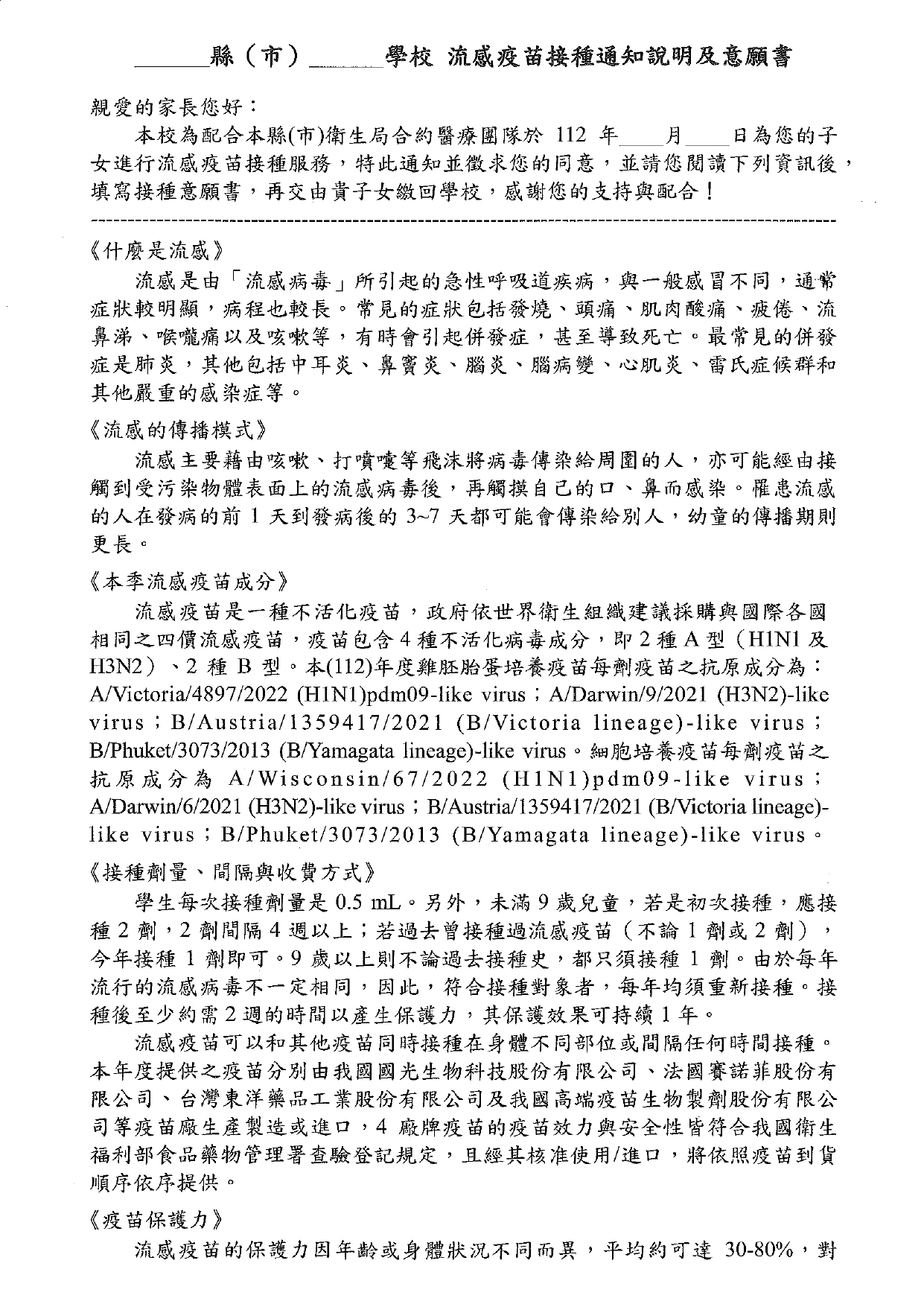 ______縣（市）______學校 流感疫苗接種通知說明及意願書

親愛的家長您好：

本校為配合本縣(市)衛生局合約醫療團隊於 112 年____月____日為您的子女進行流感疫苗接種服務，特此通知並徵求您的同意，並請您閱讀下列資訊後，填寫接種意願書，再交由貴子女繳回學校，感謝您的支持與配合！

《什麼是流感》

流感是由「流感病毒」所引起的急性呼吸道疾病，與一般感冒不同，通常症狀較明顯，病程也較長。常見的症狀包括發燒、頭痛、肌肉酸痛、疲倦、流鼻涕、喉嚨痛以及咳嗽等，有時會引起併發症，甚至導致死亡。最常見的併發症是肺炎，其他包括中耳炎、鼻竇炎、腦炎、腦病變、心肌炎、雷氏症候群和其他嚴重的感染症等。

《流感的傳播模式》

流感主要藉由咳嗽、打噴嚏等飛沫將病毒傳染給周圍的人，亦可能經由接觸到受污染物體表面上的流感病毒後，再觸摸自己的口、鼻而感染。罹患流感的人在發病的前 1 天到發病後的 3~7 天都可能會傳染給別人，幼童的傳播期則更長。

《本季流感疫苗成分》

流感疫苗是一種不活化疫苗，政府依世界衛生組織建議採購與國際各國相同之四價流感疫苗，疫苗包含 4 種不活化病毒成分，即 2 種 A 型（H1N1 及 H3N2）、2 種 B 型。本(112)年度雞胚胎蛋培養疫苗每劑疫苗之抗原成分為：A/Victoria/4897/2022 (H1N1)pdm09-like virus；A/Darwin/9/2021 (H3N2)-like virus；B/Austria/1359417/2021 (B/Victoria lineage)-like virus；B/Phuket/3073/2013 (B/Yamagata lineage)-like virus。細胞培養疫苗每劑疫苗之抗原成分為 A/Wisconsin/67/2022 (H1N1)pdm09-like virus；A/Darwin/6/2021 (H3N2)-like virus；B/Austria/1359417/2021 (B/Victoria lineage)-like virus；B/Phuket/3073/2013 (B/Yamagata lineage)-like virus。

《接種劑量、間隔與收費方式》

學生每次接種劑量是 0.5 mL。另外，未滿 9 歲兒童，若是初次接種，應接種 2 劑，2 劑間隔 4 週以上；若過去曾接種過流感疫苗（不論 1 劑或 2 劑），今年接種 1 劑即可。9 歲以上則不論過去接種史，都只須接種 1 劑。由於每年流行的流感病毒不一定相同，因此，符合接種對象者，每年均須重新接種。接種後至少約需 2 週的時間以產生保護力，其保護效果可持續 1 年。

流感疫苗可以和其他疫苗同時接種在身體不同部位或間隔任何時間接種。本年度提供之疫苗分別由我國國光生物科技股份有限公司、法國賽諾菲股份有限公司、台灣東洋藥品工業股份有限公司及我國高端疫苗生物製劑股份有限公司等疫苗廠生產製造或進口，4 廠牌疫苗的疫苗效力與安全性皆符合我國衛生福利部食品藥物管理署查驗登記規定，且經其核准使用/進口，將依照疫苗到貨順序依序提供。

《疫苗保護力》

流感疫苗的保護力因年齡或身體狀況不同而異，平均約可達 30-80%，對